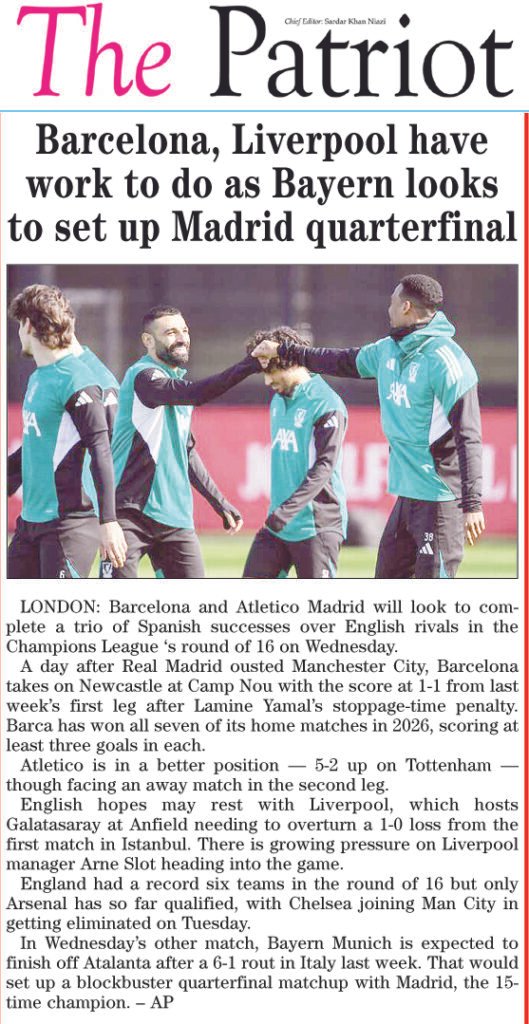 The Patriot

Chief Editor: Sardar Khan Niazi

Barcelona, Liverpool have work to do as Bayern looks to set up Madrid quarterfinal

LONDON: Barcelona and Atletico Madrid will look to complete a trio of Spanish successes over English rivals in the Champions League 's round of 16 on Wednesday.

A day after Real Madrid ousted Manchester City, Barcelona takes on Newcastle at Camp Nou with the score at 1-1 from last week's first leg after Lamine Yamal's stoppage-time penalty. Barca has won all seven of its home matches in 2026, scoring at least three goals in each.

Atletico is in a better position — 5-2 up on Tottenham — though facing an away match in the second leg.

English hopes may rest with Liverpool, which hosts Galatasaray at Anfield needing to overturn a 1-0 loss from the first match in Istanbul. There is growing pressure on Liverpool manager Arne Slot heading into the game.

England had a record six teams in the round of 16 but only Arsenal has so far qualified, with Chelsea joining Man City in getting eliminated on Tuesday.

In Wednesday's other match, Bayern Munich is expected to finish off Atalanta after a 6-1 rout in Italy last week. That would set up a blockbuster quarterfinal matchup with Madrid, the 15-time champion. – AP